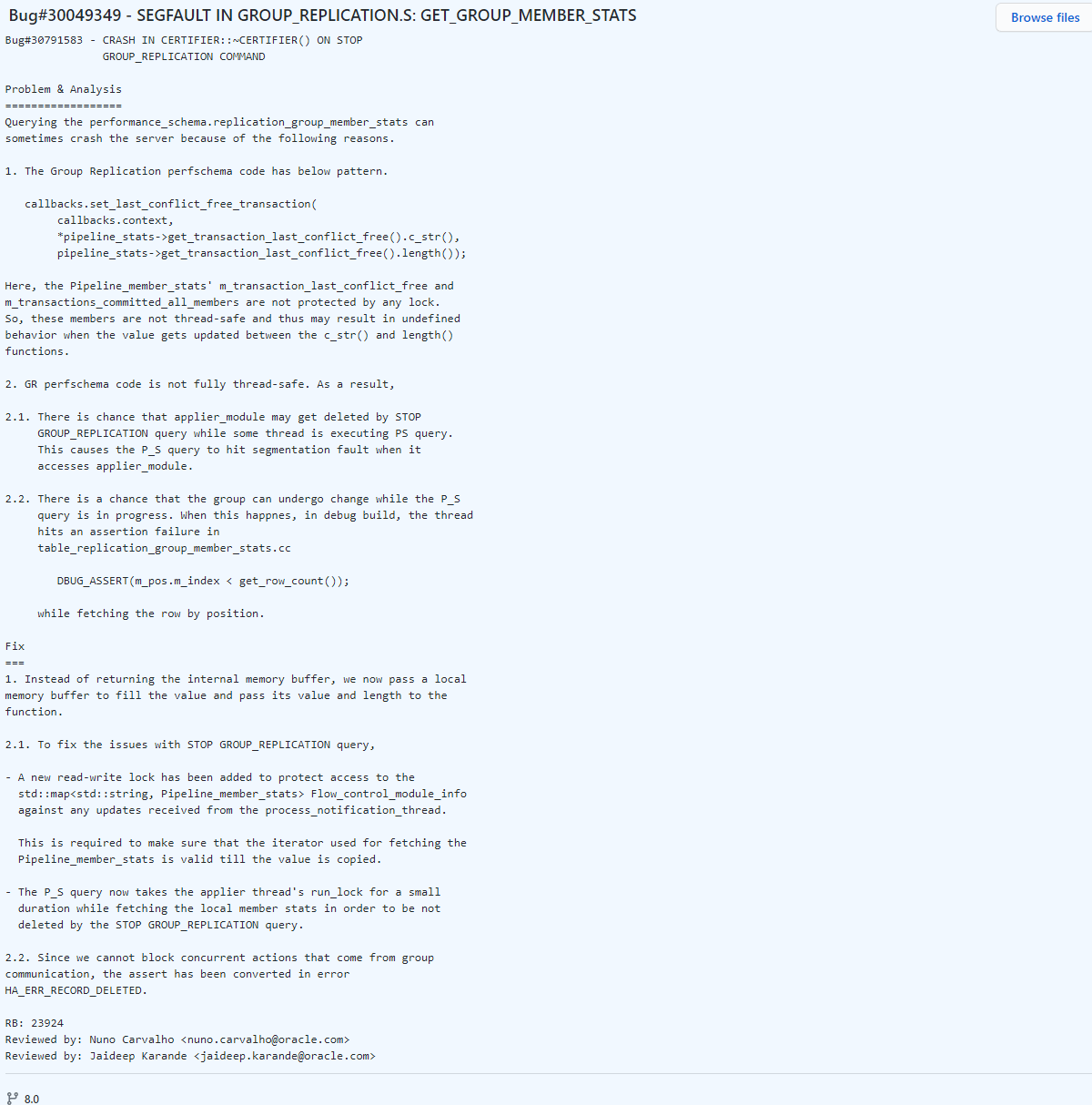 Bug#30049349 - SEGFAULT IN GROUP_REPLICATION.S: GET_GROUP_MEMBER_STATS

Browse files

Bug#30791583 - CRASH IN CERTIFIER::~CERTIFIER() ON STOP GROUP_REPLICATION COMMAND

Problem & Analysis
==================
Querying the performance_schema.replication_group_member_stats can sometimes crash the server because of the following reasons.

1. The Group Replication perfschema code has below pattern.

callbacks.set_last_conflict_free_transaction(
callbacks.context,
*pipeline_stats->get_transaction_last_conflict_free().c_str(),
pipeline_stats->get_transaction_last_conflict_free().length());

Here, the Pipeline_member_stats' m_transaction_last_conflict_free and m_transactions_committed_all_members are not protected by any lock. So, these members are not thread-safe and thus may result in undefined behavior when the value gets updated between the c_str() and length() functions.

2. GR perfschema code is not fully thread-safe. As a result,

2.1. There is chance that applier_module may get deleted by STOP GROUP_REPLICATION query while some thread is executing PS query. This causes the P_S query to hit segmentation fault when it accesses applier_module.

2.2. There is a chance that the group can undergo change while the P_S query is in progress. When this happnes, in debug build, the thread hits an assertion failure in table_replication_group_member_stats.cc

DBUG_ASSERT(m_pos.m_index < get_row_count());

while fetching the row by position.

Fix
===
1. Instead of returning the internal memory buffer, we now pass a local memory buffer to fill the value and pass its value and length to the function.

2.1. To fix the issues with STOP GROUP_REPLICATION query,

- A new read-write lock has been added to protect access to the std::map<std::string, Pipeline_member_stats> Flow_control_module_info against any updates received from the process_notification_thread.

This is required to make sure that the iterator used for fetching the Pipeline_member_stats is valid till the value is copied.

- The P_S query now takes the applier thread's run_lock for a small duration while fetching the local member stats in order to be not deleted by the STOP GROUP_REPLICATION query.

2.2. Since we cannot block concurrent actions that come from group communication, the assert has been converted in error HA_ERR_RECORD_DELETED.

RB: 23924
Reviewed by: Nuno Carvalho <nuno.carvalho@oracle.com>
Reviewed by: Jaideep Karande <jaideep.karande@oracle.com>

8.0